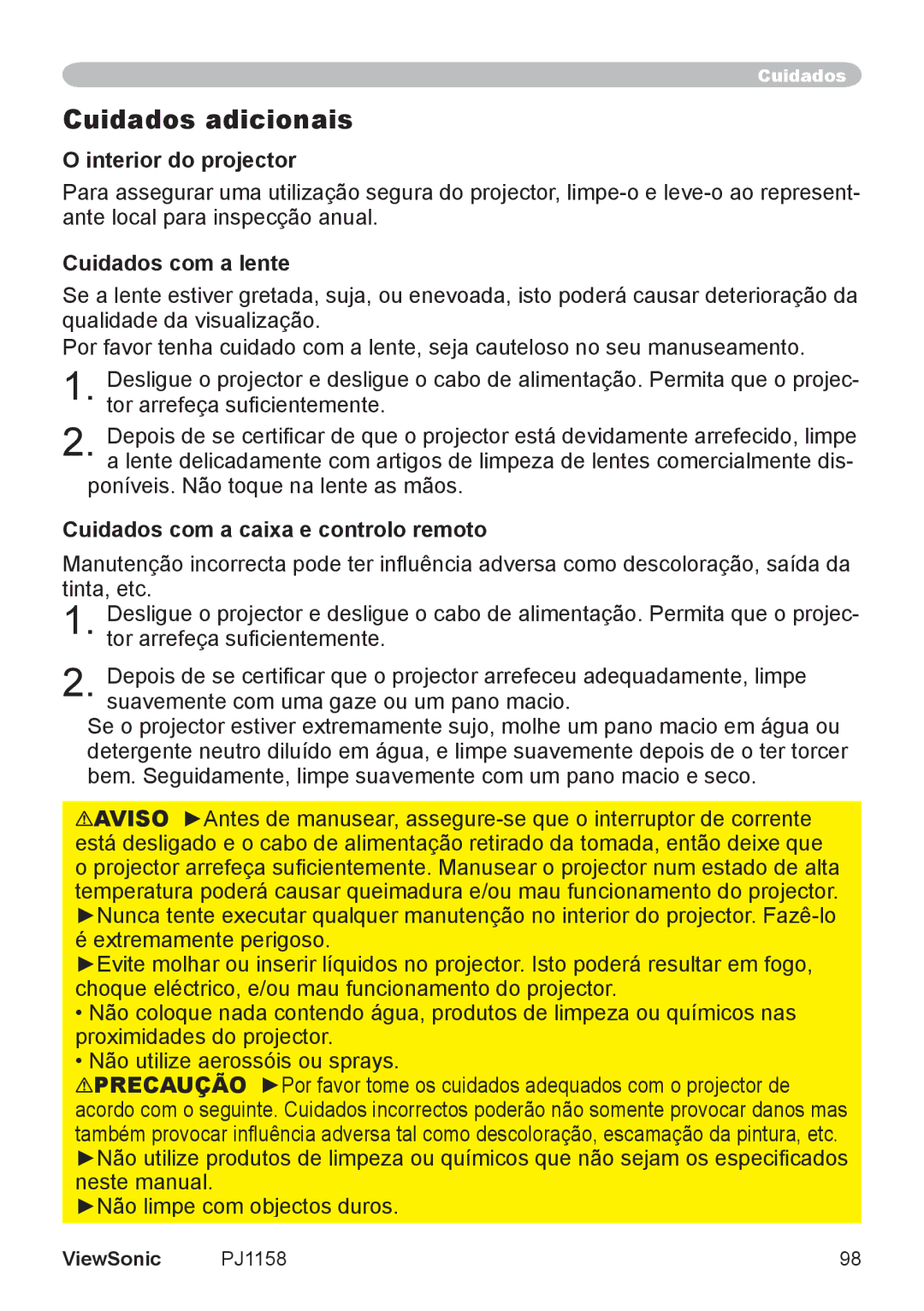 Cuidados

Cuidados adicionais

O interior do projector

Para assegurar uma utilização segura do projector, limpe-o e leve-o ao representante local para inspecção anual.

Cuidados com a lente

Se a lente estiver gretada, suja, ou enevoada, isto poderá causar deterioração da qualidade da visualização.
Por favor tenha cuidado com a lente, seja cauteloso no seu manuseamento.

1. Desligue o projector e desligue o cabo de alimentação. Permita que o projector arrefeça suficientemente.

2. Depois de se certificar de que o projector está devidamente arrefecido, limpe a lente delicadamente com artigos de limpeza de lentes comercialmente disponíveis. Não toque na lente as mãos.

Cuidados com a caixa e controlo remoto

Manutenção incorrecta pode ter influência adversa como descoloração, saída da tinta, etc.

1. Desligue o projector e desligue o cabo de alimentação. Permita que o projector arrefeça suficientemente.

2. Depois de se certificar que o projector arrefeceu adequadamente, limpe suavemente com uma gaze ou um pano macio.
Se o projector estiver extremamente sujo, molhe um pano macio em água ou detergente neutro diluído em água, e limpe suavemente depois de o ter torcer bem. Seguidamente, limpe suavemente com um pano macio e seco.

⚠AVISO ►Antes de manusear, assegure-se que o interruptor de corrente está desligado e o cabo de alimentação retirado da tomada, então deixe que o projector arrefeça suficientemente. Manusear o projector num estado de alta temperatura poderá causar queimadura e/ou mau funcionamento do projector.
►Nunca tente executar qualquer manutenção no interior do projector. Fazê-lo é extremamente perigoso.
►Evite molhar ou inserir líquidos no projector. Isto poderá resultar em fogo, choque eléctrico, e/ou mau funcionamento do projector.
• Não coloque nada contendo água, produtos de limpeza ou químicos nas proximidades do projector.
• Não utilize aerossóis ou sprays.
⚠PRECAUÇÃO ►Por favor tome os cuidados adequados com o projector de acordo com o seguinte. Cuidados incorrectos poderão não somente provocar danos mas também provocar influência adversa tal como descoloração, escamação da pintura, etc.
►Não utilize produtos de limpeza ou químicos que não sejam os especificados neste manual.
►Não limpe com objectos duros.

ViewSonic PJ1158 98